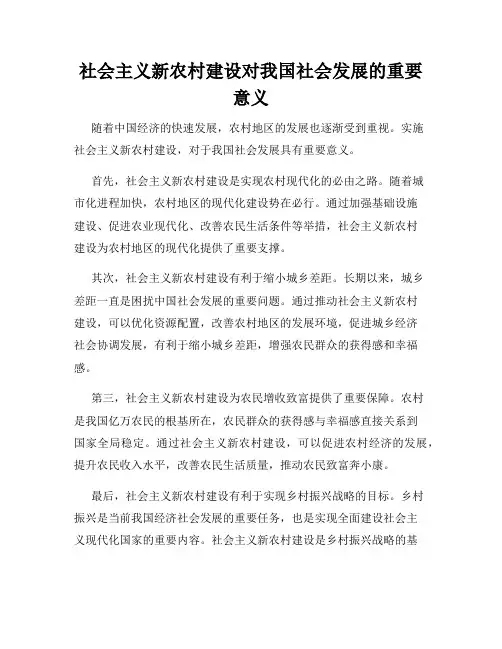 社会主义新农村建设对我国社会发展的重要意义

随着中国经济的快速发展，农村地区的发展也逐渐受到重视。实施社会主义新农村建设，对于我国社会发展具有重要意义。

首先，社会主义新农村建设是实现农村现代化的必由之路。随着城市化进程加快，农村地区的现代化建设势在必行。通过加强基础设施建设、促进农业现代化、改善农民生活条件等举措，社会主义新农村建设为农村地区的现代化提供了重要支撑。

其次，社会主义新农村建设有利于缩小城乡差距。长期以来，城乡差距一直是困扰中国社会发展的重要问题。通过推动社会主义新农村建设，可以优化资源配置，改善农村地区的发展环境，促进城乡经济社会协调发展，有利于缩小城乡差距，增强农民群众的获得感和幸福感。

第三，社会主义新农村建设为农民增收致富提供了重要保障。农村是我国亿万农民的根基所在，农民群众的获得感与幸福感直接关系到国家全局稳定。通过社会主义新农村建设，可以促进农村经济的发展，提升农民收入水平，改善农民生活质量，推动农民致富奔小康。

最后，社会主义新农村建设有利于实现乡村振兴战略的目标。乡村振兴是当前我国经济社会发展的重要任务，也是实现全面建设社会主义现代化国家的重要内容。社会主义新农村建设是乡村振兴战略的基